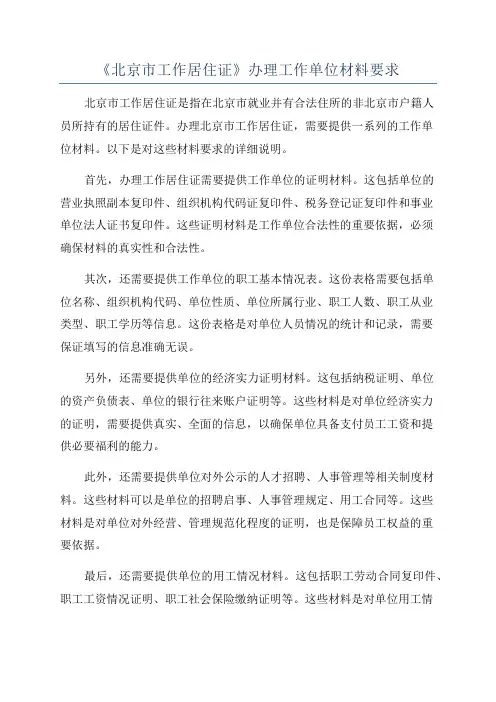 《北京市工作居住证》办理工作单位材料要求

北京市工作居住证是指在北京市就业并有合法住所的非北京市户籍人员所持有的居住证件。办理北京市工作居住证，需要提供一系列的工作单位材料。以下是对这些材料要求的详细说明。

首先，办理工作居住证需要提供工作单位的证明材料。这包括单位的营业执照副本复印件、组织机构代码证复印件、税务登记证复印件和事业单位法人证书复印件。这些证明材料是工作单位合法性的重要依据，必须确保材料的真实性和合法性。

其次，还需要提供工作单位的职工基本情况表。这份表格需要包括单位名称、组织机构代码、单位性质、单位所属行业、职工人数、职工从业类型、职工学历等信息。这份表格是对单位人员情况的统计和记录，需要保证填写的信息准确无误。

另外，还需要提供单位的经济实力证明材料。这包括纳税证明、单位的资产负债表、单位的银行往来账户证明等。这些材料是对单位经济实力的证明，需要提供真实、全面的信息，以确保单位具备支付员工工资和提供必要福利的能力。

此外，还需要提供单位对外公示的人才招聘、人事管理等相关制度材料。这些材料可以是单位的招聘启事、人事管理规定、用工合同等。这些材料是对单位对外经营、管理规范化程度的证明，也是保障员工权益的重要依据。

最后，还需要提供单位的用工情况材料。这包括职工劳动合同复印件、职工工资情况证明、职工社会保险缴纳证明等。这些材料是对单位用工情